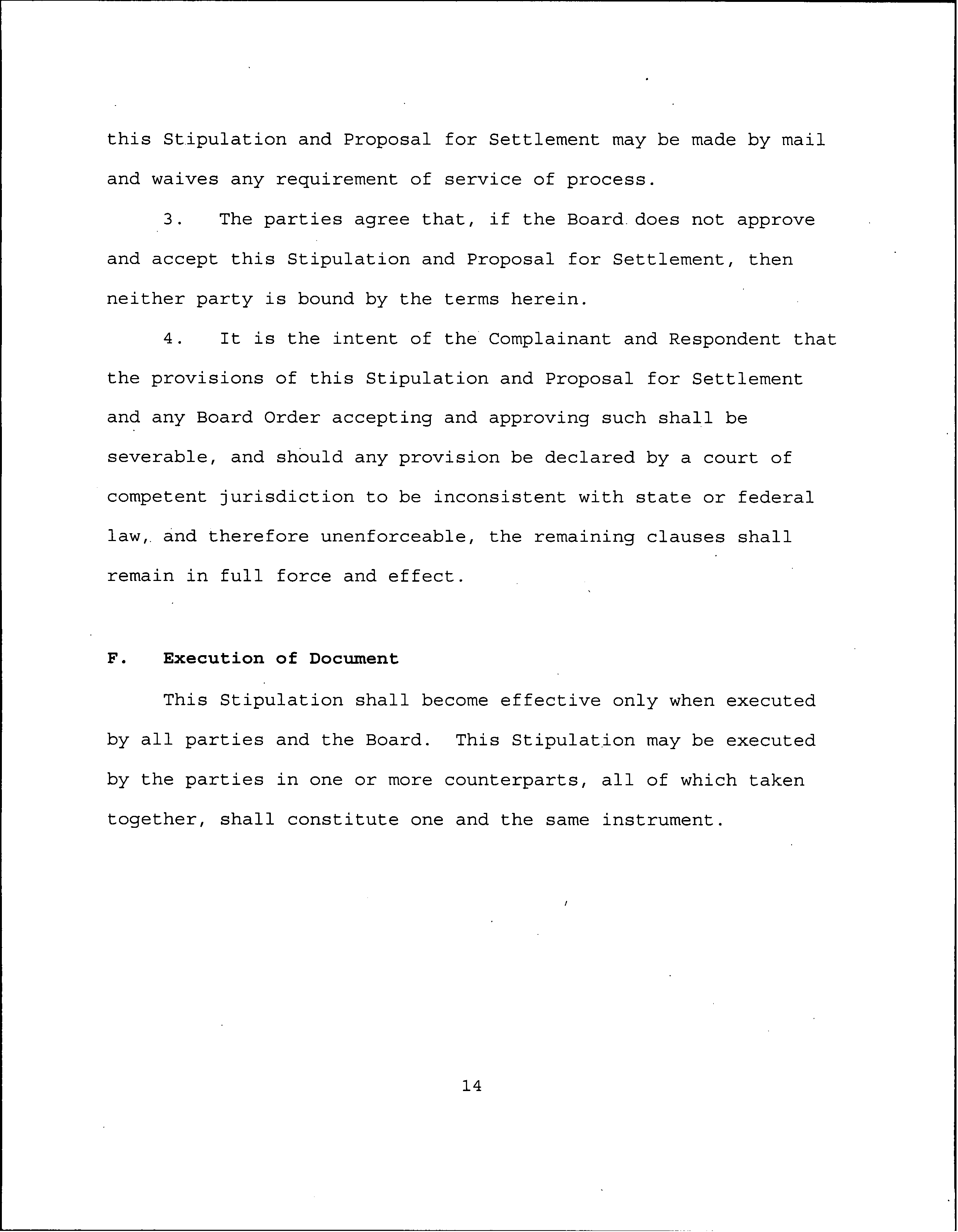 this Stipulation and Proposal for Settlement may be made by mail and waives any requirement of service of process.

3. The parties agree that, if the Board does not approve and accept this Stipulation and Proposal for Settlement, then neither party is bound by the terms herein.

4. It is the intent of the Complainant and Respondent that the provisions of this Stipulation and Proposal for Settlement and any Board Order accepting and approving such shall be severable, and should any provision be declared by a court of competent jurisdiction to be inconsistent with state or federal law, and therefore unenforceable, the remaining clauses shall remain in full force and effect.

F. Execution of Document

This Stipulation shall become effective only when executed by all parties and the Board. This Stipulation may be executed by the parties in one or more counterparts, all of which taken together, shall constitute one and the same instrument.

14